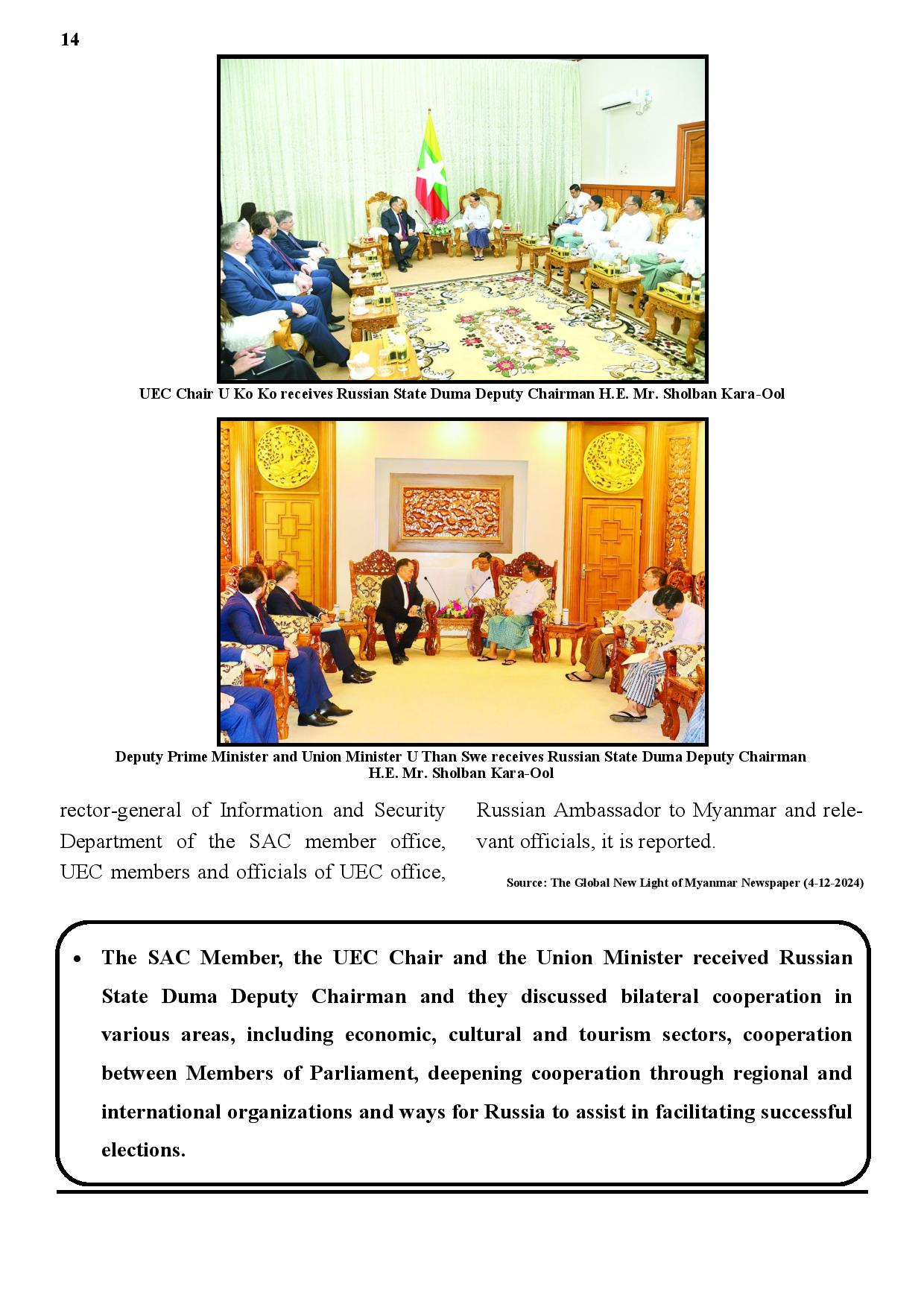 14

UEC Chair U Ko Ko receives Russian State Duma Deputy Chairman H.E. Mr. Sholban Kara-Ool

Deputy Prime Minister and Union Minister U Than Swe receives Russian State Duma Deputy Chairman H.E. Mr. Sholban Kara-Ool

rector-general of Information and Security Department of the SAC member office, UEC members and officials of UEC office,

Russian Ambassador to Myanmar and relevant officials, it is reported.

Source: The Global New Light of Myanmar Newspaper (4-12-2024)

• The SAC Member, the UEC Chair and the Union Minister received Russian State Duma Deputy Chairman and they discussed bilateral cooperation in various areas, including economic, cultural and tourism sectors, cooperation between Members of Parliament, deepening cooperation through regional and international organizations and ways for Russia to assist in facilitating successful elections.